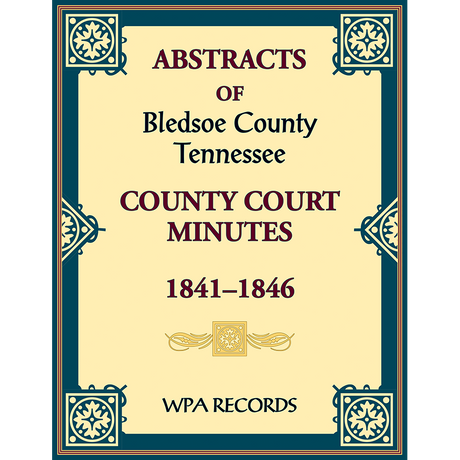 ABSTRACTS
OF
Bledsoe County
Tennessee

COUNTY COURT
MINUTES

1841–1846

WPA RECORDS